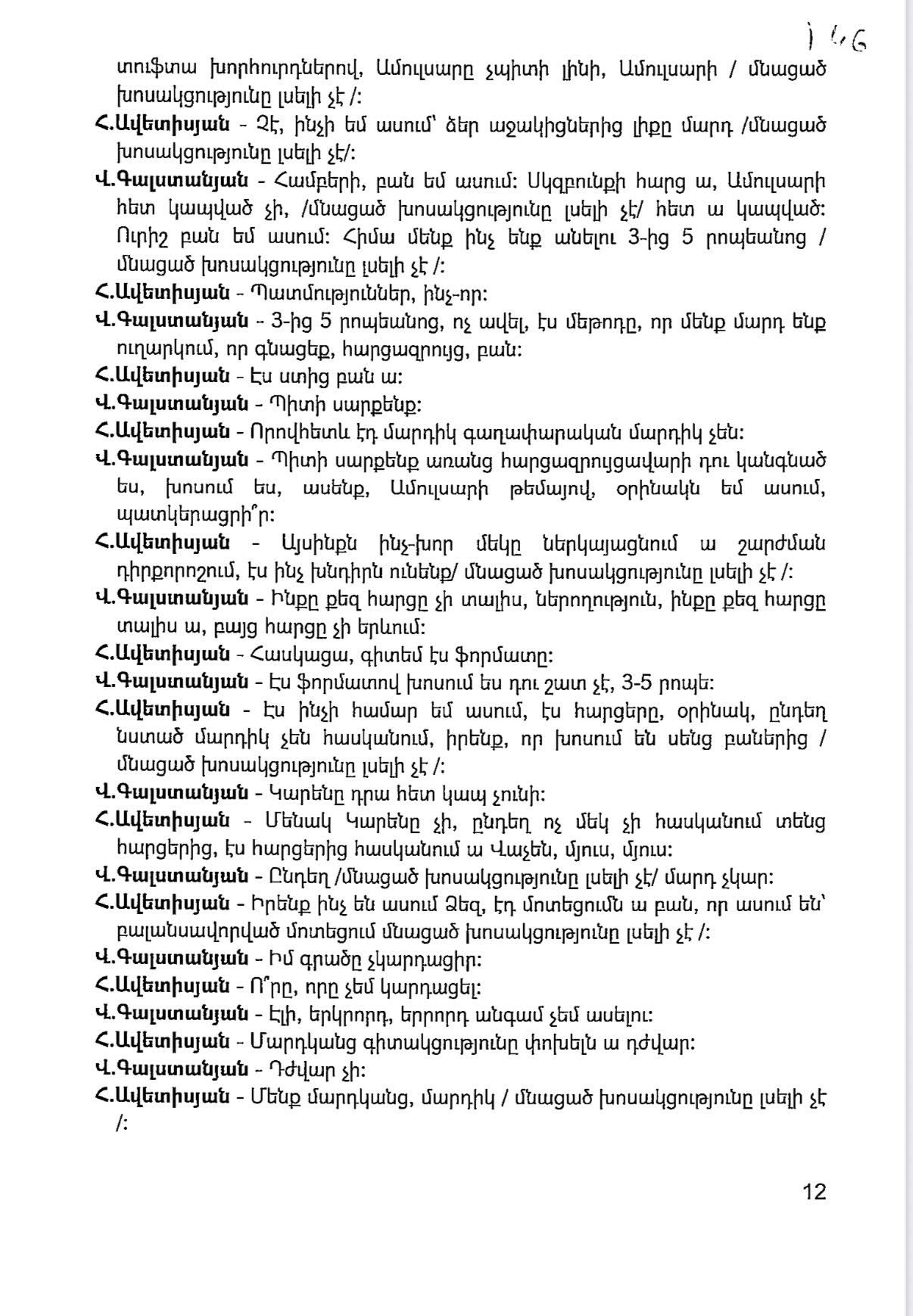 146

տուֆտա խորհուրդներով, Ամուլսարը չպիտի լինի, Ամուլսարի / մնացած խոսակցությունը լսելի չէ /:

Հ.Ավետիսյան - Չէ, ինչի եմ ասում՝ ձեր աջակիցներից լիքը մարդ /մնացած խոսակցությունը լսելի չէ/:

Վ.Գալստանյան - Համբերի, բան եմ ասում: Սկզբունքի հարց ա, Ամուլսարի հետ կապված չի, /մնացած խոսակցությունը լսելի չէ/ հետ ա կապված: Ուրիշ բան եմ ասում: Հիմա մենք ինչ ենք անելու 3-ից 5 րոպեանոց / մնացած խոսակցությունը լսելի չէ /:

Հ.Ավետիսյան - Պատմություններ, ինչ-որ:

Վ.Գալստանյան - 3-ից 5 րոպեանոց, ոչ ավել, էս մեթոդը, որ մենք մարդ ենք ուղարկում, որ գնացեք, հարցազրույց, բան:

Հ.Ավետիսյան - Էս ստից բան ա:

Վ.Գալստանյան - Պիտի սարքենք:

Հ.Ավետիսյան - Որովհետև էդ մարդիկ գաղափարական մարդիկ չեն:

Վ.Գալստանյան - Պիտի սարքենք առանց հարցազրույցավարի դու կանգնած ես, խոսում ես, ասենք, Ամուլսարի թեմայով, օրինակն եմ ասում, պատկերացրի՞ր:

Հ.Ավետիսյան - Այսինքն ինչ-խոր մեկը ներկայացնում ա շարժման դիրքորոշում, էս ինչ խնդիրն ունենք/ մնացած խոսակցությունը լսելի չէ /:

Վ.Գալստանյան - Ինքը քեզ հարցը չի տալիս, ներողություն, ինքը քեզ հարցը տալիս ա, բայց հարցը չի երևում:

Հ.Ավետիսյան - Հասկացա, գիտեմ էս ֆորմատը:

Վ.Գալստանյան - Էս ֆորմատով խոսում ես դու շատ չէ, 3-5 րոպե:

Հ.Ավետիսյան - Էս ինչի համար եմ ասում, էս հարցերը, օրինակ, ընդեղ նստած մարդիկ չեն հասկանում, իրենք, որ խոսում են սենց բաներից / մնացած խոսակցությունը լսելի չէ /:

Վ.Գալստանյան - Կարենը դրա հետ կապ չունի:

Հ.Ավետիսյան - Մենակ Կարենը չի, ընդեղ ոչ մեկ չի հասկանում տենց հարցերից, էս հարցերից հասկանում ա Վաչեն, մյուս, մյուս:

Վ.Գալստանյան - Ընդեղ /մնացած խոսակցությունը լսելի չէ/ մարդ չկար:

Հ.Ավետիսյան - Իրենք ինչ են ասում Ձեզ, էդ մոտեցումն ա բան, որ ասում են՝ բալանսավորված մոտեցում մնացած խոսակցությունը լսելի չէ /:

Վ.Գալստանյան - Իմ գրածը չկարդացիր:

Հ.Ավետիսյան - Ո՞րը, որը չեմ կարդացել:

Վ.Գալստանյան - Էլի, երկրորդ, երրորդ անգամ չեմ ասելու:

Հ.Ավետիսյան - Մարդկանց գիտակցությունը փոխելն ա դժվար:

Վ.Գալստանյան - Դժվար չի:

Հ.Ավետիսյան - Մենք մարդկանց, մարդիկ / մնացած խոսակցությունը լսելի չէ /:

12